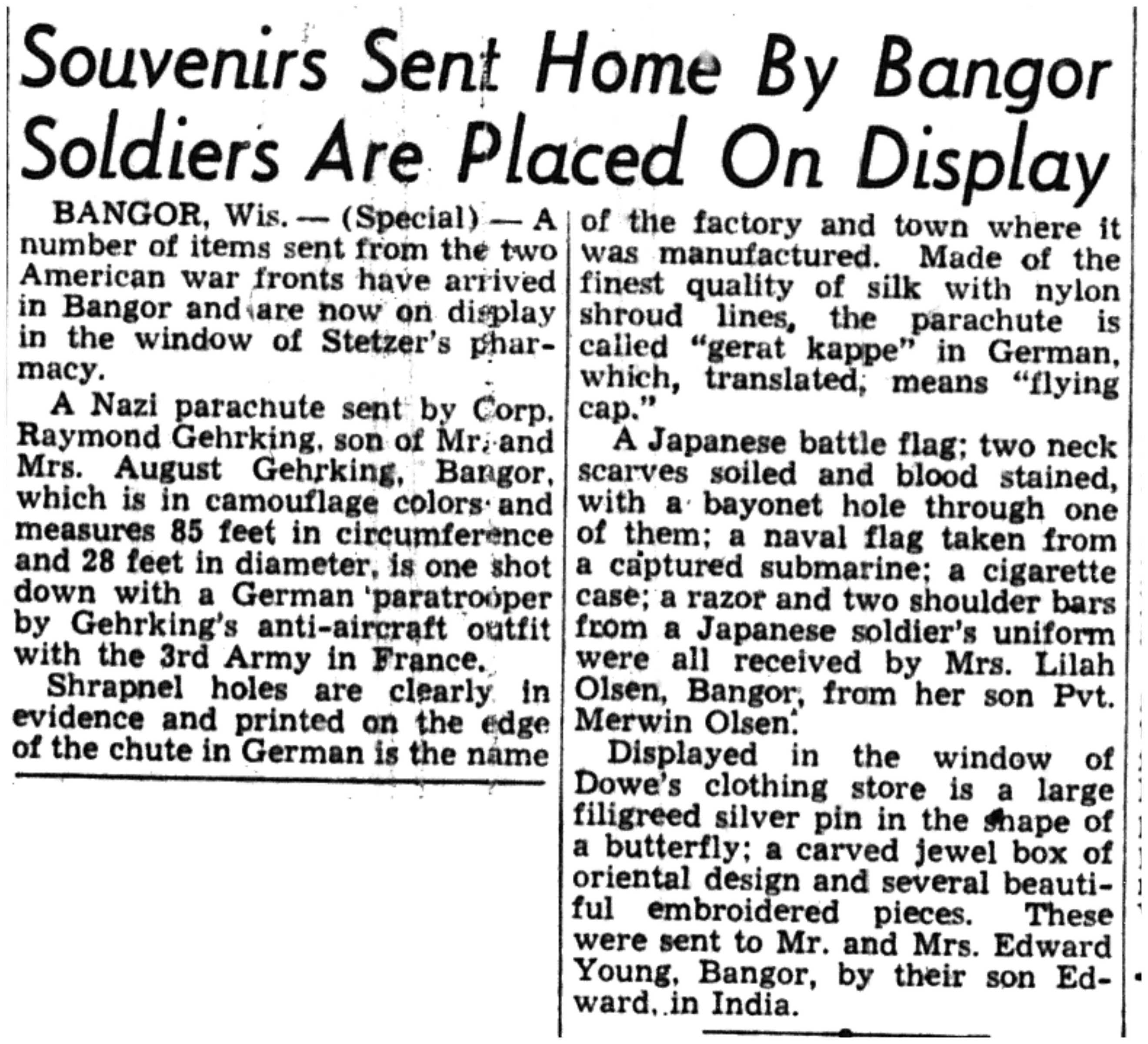 Souvenirs Sent Home By Bangor Soldiers Are Placed On Display

BANGOR, Wis. — (Special) — A number of items sent from the two American war fronts have arrived in Bangor and are now on display in the window of Stetzer's pharmacy.

A Nazi parachute sent by Corp. Raymond Gehrking, son of Mr. and Mrs. August Gehrking, Bangor, which is in camouflage colors and measures 85 feet in circumference and 28 feet in diameter, is one shot down with a German paratrooper by Gehrking's anti-aircraft outfit with the 3rd Army in France.

Shrapnel holes are clearly in evidence and printed on the edge of the chute in German is the name of the factory and town where it was manufactured. Made of the finest quality of silk with nylon shroud lines, the parachute is called "gerat kappe" in German, which, translated, means "flying cap."

A Japanese battle flag; two neck scarves soiled and blood stained, with a bayonet hole through one of them; a naval flag taken from a captured submarine; a cigarette case; a razor and two shoulder bars from a Japanese soldier's uniform were all received by Mrs. Lilah Olsen, Bangor, from her son Pvt. Merwin Olsen.

Displayed in the window of Dowe's clothing store is a large filigreed silver pin in the shape of a butterfly; a carved jewel box of oriental design and several beautiful embroidered pieces. These were sent to Mr. and Mrs. Edward Young, Bangor, by their son Edward, in India.